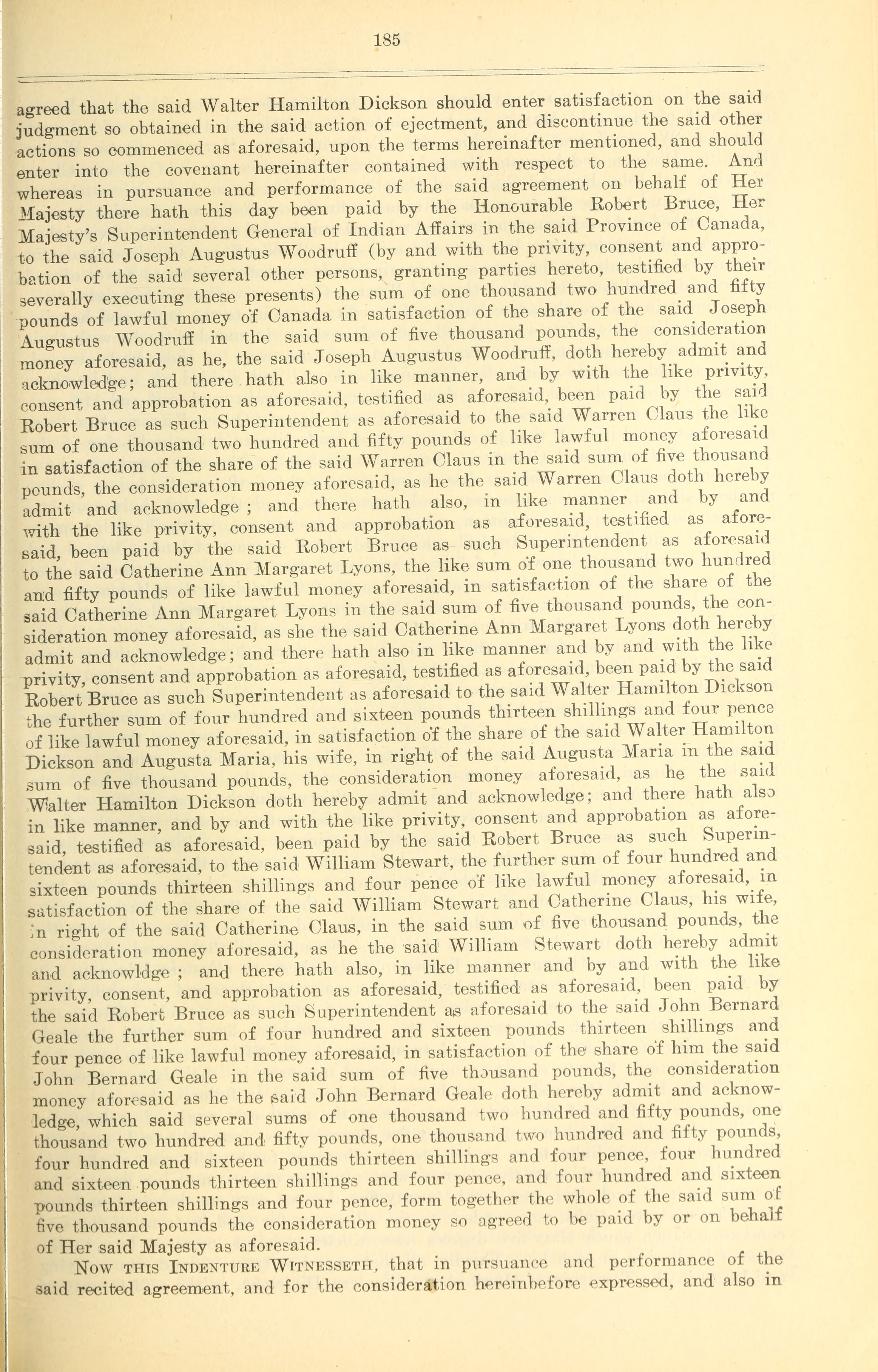 185

agreed that the said Walter Hamilton Dickson should enter satisfaction on the said judgment so obtained in the said action of ejectment, and discontinue the said other actions so commenced as aforesaid, upon the terms hereinafter mentioned, and should enter into the covenant hereinafter contained with respect to the same. And whereas in pursuance and performance of the said agreement on behalf of Her Majesty there hath this day been paid by the Honourable Robert Bruce, Her Majesty's Superintendent General of Indian Affairs in the said Province of Canada, to the said Joseph Augustus Woodruff (by and with the privity, consent and approbation of the said several other persons, granting parties hereto, testified by their severally executing these presents) the sum of one thousand two hundred and fifty pounds of lawful money of Canada in satisfaction of the share of the said Joseph Augustus Woodruff in the said sum of five thousand pounds, the consideration money aforesaid, as he, the said Joseph Augustus Woodruff, doth hereby admit and acknowledge; and there hath also in like manner, and by with the like privity, consent and approbation as aforesaid, testified as aforesaid, been paid by the said Robert Bruce as such Superintendent as aforesaid to the said Warren Claus the like sum of one thousand two hundred and fifty pounds of like lawful money aforesaid in satisfaction of the share of the said Warren Claus in the said sum of five thousand pounds, the consideration money aforesaid, as he the said Warren Claus doth hereby admit and acknowledge ; and there hath also, in like manner and by and with the like privity, consent and approbation as aforesaid, testified as aforesaid, been paid by the said Robert Bruce as such Superintendent as aforesaid to the said Catherine Ann Margaret Lyons, the like sum of one thousand two hundred and fifty pounds of like lawful money aforesaid, in satisfaction of the share of the said Catherine Ann Margaret Lyons in the said sum of five thousand pounds, the consideration money aforesaid, as she the said Catherine Ann Margaret Lyons doth hereby admit and acknowledge; and there hath also in like manner and by and with the like privity, consent and approbation as aforesaid, testified as aforesaid, been paid by the said Robert Bruce as such Superintendent as aforesaid to the said Walter Hamilton Dickson the further sum of four hundred and sixteen pounds thirteen shillings and four pence of like lawful money aforesaid, in satisfaction of the share of the said Walter Hamilton Dickson and Augusta Maria, his wife, in right of the said Augusta Maria in the said sum of five thousand pounds, the consideration money aforesaid, as he the said Walter Hamilton Dickson doth hereby admit and acknowledge; and there hath also in like manner, and by and with the like privity, consent and approbation as aforesaid, testified as aforesaid, been paid by the said Robert Bruce as such Superintendent as aforesaid, to the said William Stewart, the further sum of four hundred and sixteen pounds thirteen shillings and four pence of like lawful money aforesaid, in satisfaction of the share of the said William Stewart and Catherine Claus, his wife, in right of the said Catherine Claus, in the said sum of five thousand pounds, the consideration money aforesaid, as he the said William Stewart doth hereby admit and acknowldge ; and there hath also, in like manner and by and with the like privity, consent, and approbation as aforesaid, testified as aforesaid, been paid by the said Robert Bruce as such Superintendent as aforesaid to the said John Bernard Geale the further sum of four hundred and sixteen pounds thirteen shillings and four pence of like lawful money aforesaid, in satisfaction of the share of him the said John Bernard Geale in the said sum of five thousand pounds, the consideration money aforesaid as he the said John Bernard Geale doth hereby admit and acknowledge, which said several sums of one thousand two hundred and fifty pounds, one thousand two hundred and fifty pounds, one thousand two hundred and fifty pounds, four hundred and sixteen pounds thirteen shillings and four pence, four hundred and sixteen pounds thirteen shillings and four pence, and four hundred and sixteen pounds thirteen shillings and four pence, form together the whole of the said sum of five thousand pounds the consideration money so agreed to be paid by or on behalf of Her said Majesty as aforesaid.

Now this Indenture Witnesseth, that in pursuance and performance of the said recited agreement, and for the consideration hereinbefore expressed, and also in